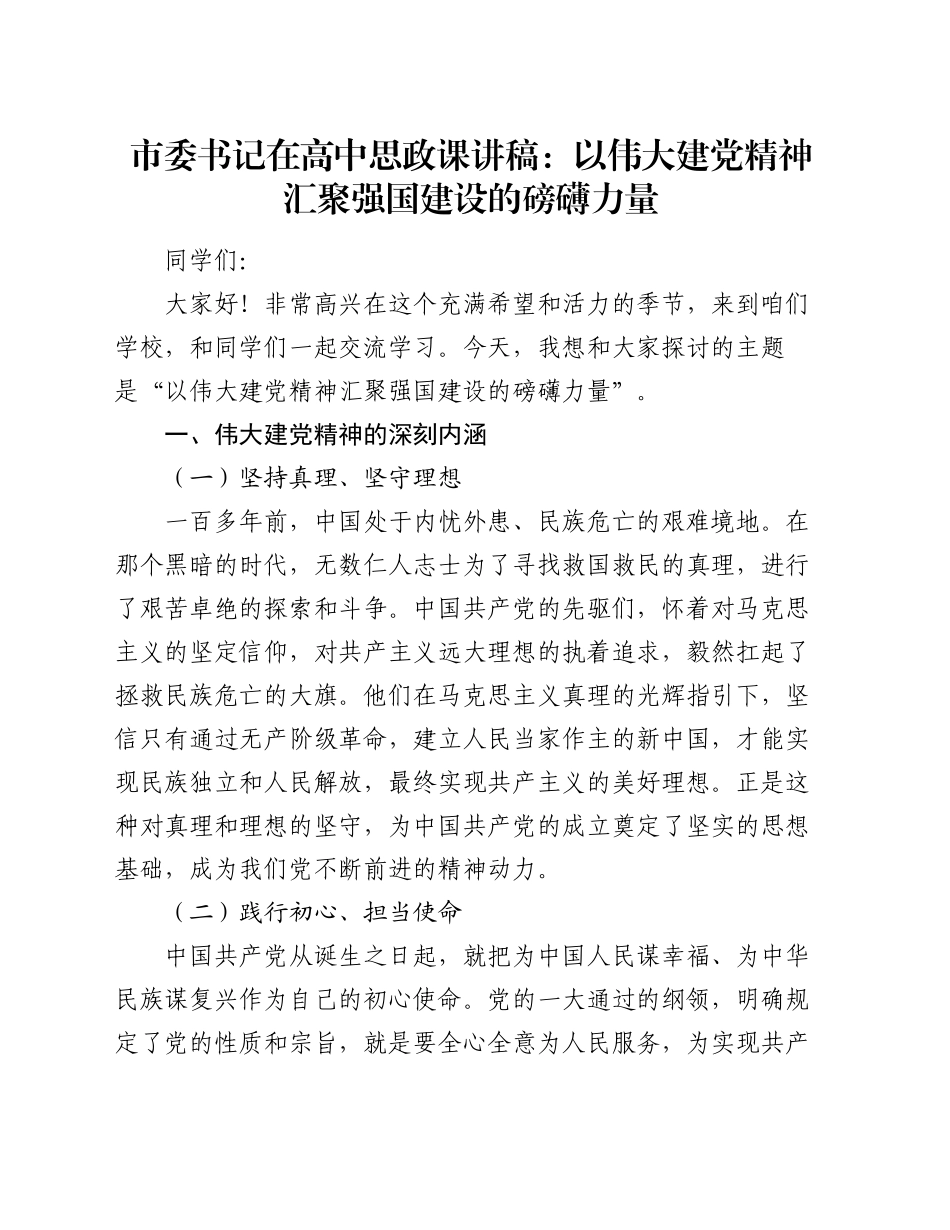 市委书记在高中思政课讲稿：以伟大建党精神汇聚强国建设的磅礴力量

同学们:

大家好！非常高兴在这个充满希望和活力的季节，来到咱们学校，和同学们一起交流学习。今天，我想和大家探讨的主题是“以伟大建党精神汇聚强国建设的磅礴力量”。

一、伟大建党精神的深刻内涵

（一）坚持真理、坚守理想

一百多年前，中国处于内忧外患、民族危亡的艰难境地。在那个黑暗的时代，无数仁人志士为了寻找救国救民的真理，进行了艰苦卓绝的探索和斗争。中国共产党的先驱们，怀着对马克思主义的坚定信仰，对共产主义远大理想的执着追求，毅然扛起了拯救民族危亡的大旗。他们在马克思主义真理的光辉指引下，坚信只有通过无产阶级革命，建立人民当家作主的新中国，才能实现民族独立和人民解放，最终实现共产主义的美好理想。正是这种对真理和理想的坚守，为中国共产党的成立奠定了坚实的思想基础，成为我们党不断前进的精神动力。

（二）践行初心、担当使命

中国共产党从诞生之日起，就把为中国人民谋幸福、为中华民族谋复兴作为自己的初心使命。党的一大通过的纲领，明确规定了党的性质和宗旨，就是要全心全意为人民服务，为实现共产